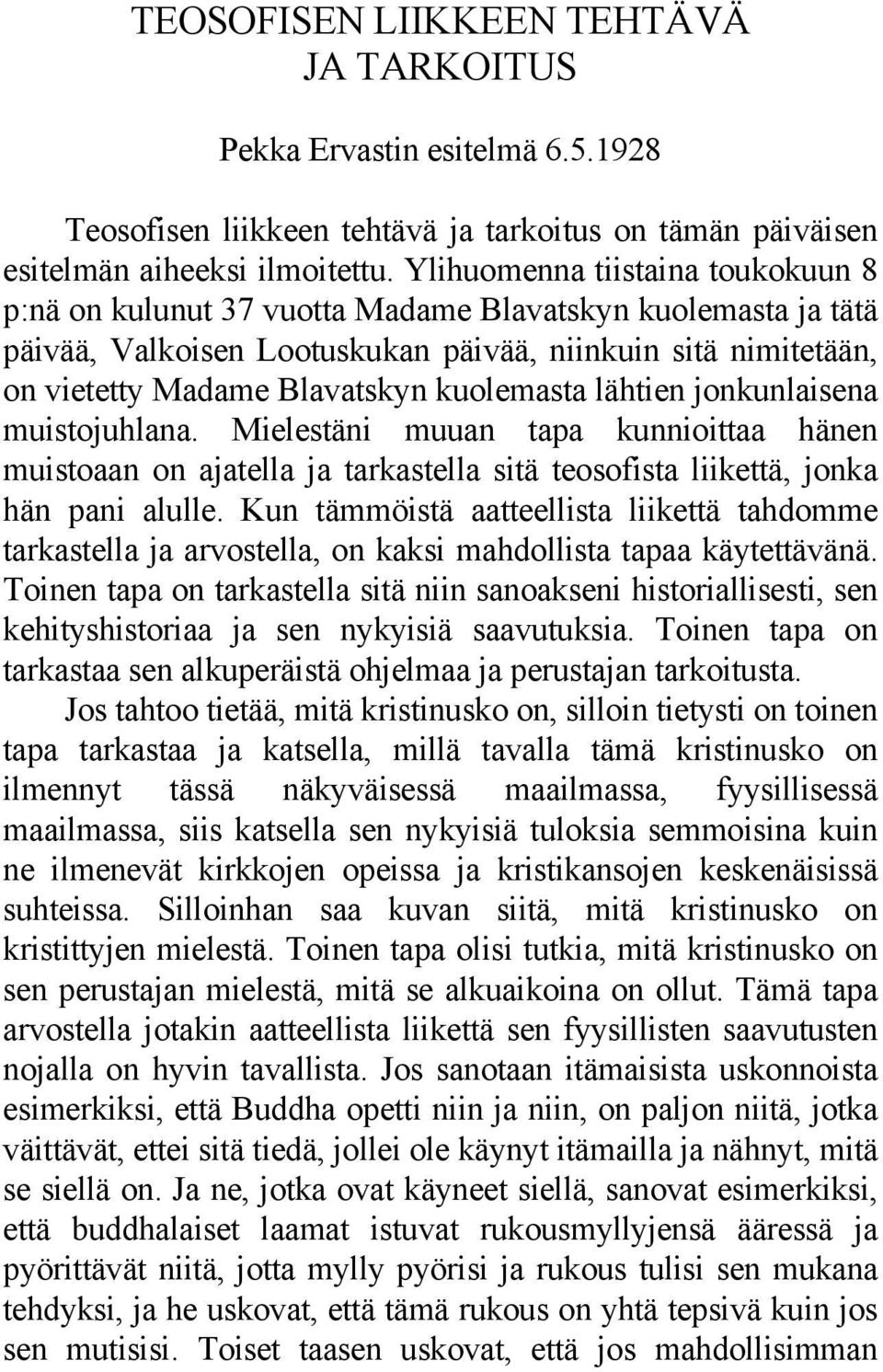 TEOSOFISEN LIIKKEEN TEHTÄVÄ JA TARKOITUS

Pekka Ervastin esitelmä 6.5.1928

Teosofisen liikkeen tehtävä ja tarkoitus on tämän päiväisen esitelmän aiheeksi ilmoitettu. Ylihuomenna tiistaina toukokuun 8 p:nä on kulunut 37 vuotta Madame Blavatskyn kuolemasta ja tätä päivää, Valkoisen Lootuskukan päivää, niinkuin sitä nimitetään, on vietetty Madame Blavatskyn kuolemasta lähtien jonkunlaisena muistojuhlana. Mielestäni muuan tapa kunnioittaa hänen muistoaan on ajatella ja tarkastella sitä teosofista liikettä, jonka hän pani alulle. Kun tämmöistä aatteellista liikettä tahdomme tarkastella ja arvostella, on kaksi mahdollista tapaa käytettävänä. Toinen tapa on tarkastella sitä niin sanoakseni historiallisesti, sen kehityshistoriaa ja sen nykyisiä saavutuksia. Toinen tapa on tarkastaa sen alkuperäistä ohjelmaa ja perustajan tarkoitusta.

Jos tahtoo tietää, mitä kristinusko on, silloin tietysti on toinen tapa tarkastaa ja katsella, millä tavalla tämä kristinusko on ilmennyt tässä näkyväisessä maailmassa, fyysillisessä maailmassa, siis katsella sen nykyisiä tuloksia semmoisina kuin ne ilmenevät kirkkojen opeissa ja kristikansojen keskenäisissä suhteissa. Silloinhan saa kuvan siitä, mitä kristinusko on kristittyjen mielestä. Toinen tapa olisi tutkia, mitä kristinusko on sen perustajan mielestä, mitä se alkuaikoina on ollut. Tämä tapa arvostella jotakin aatteellista liikettä sen fyysillisten saavutusten nojalla on hyvin tavallista. Jos sanotaan itämaisista uskonnoista esimerkiksi, että Buddha opetti niin ja niin, on paljon niitä, jotka väittävät, ettei sitä tiedä, jollei ole käynyt itämailla ja nähnyt, mitä se siellä on. Ja ne, jotka ovat käyneet siellä, sanovat esimerkiksi, että buddhalaiset laamat istuvat rukousmyllyjensä ääressä ja pyörittävät niitä, jotta mylly pyörisi ja rukous tulisi sen mukana tehdyksi, ja he uskovat, että tämä rukous on yhtä tepsivä kuin jos sen mutisisi. Toiset taasen uskovat, että jos mahdollisimman